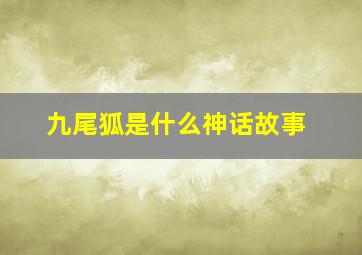 九尾狐是什么神话故事